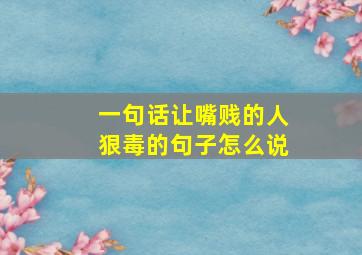 一句话让嘴贱的人
狠毒的句子怎么说